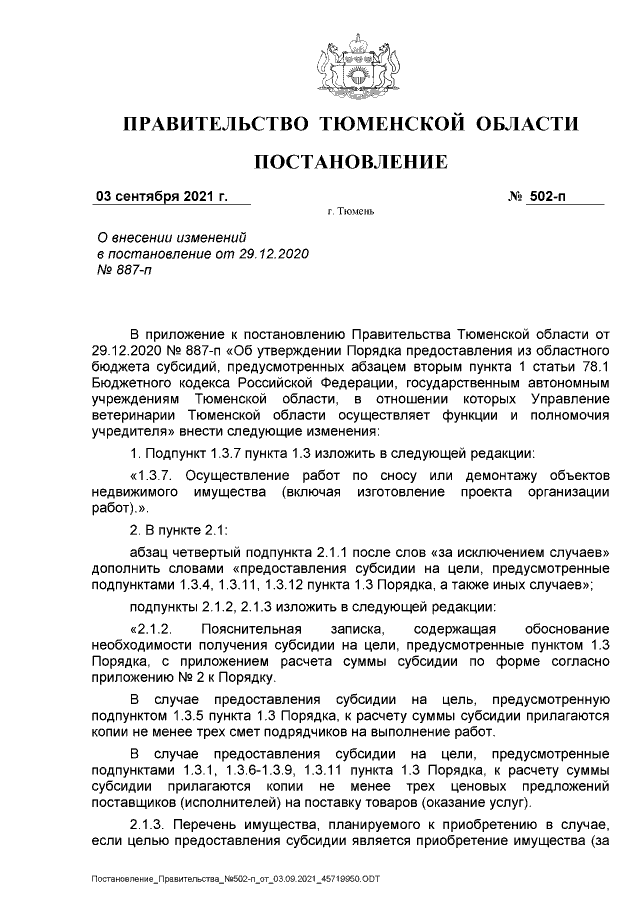 ПРАВИТЕЛЬСТВО ТЮМЕНСКОЙ ОБЛАСТИ

ПОСТАНОВЛЕНИЕ

03 сентября 2021 г. № 502-п

г. Тюмень

О внесении изменений в постановление от 29.12.2020 № 887-п

В приложение к постановлению Правительства Тюменской области от 29.12.2020 № 887-п «Об утверждении Порядка предоставления из областного бюджета субсидий, предусмотренных абзацем вторым пункта 1 статьи 78.1 Бюджетного кодекса Российской Федерации, государственным автономным учреждениям Тюменской области, в отношении которых Управление ветеринарии Тюменской области осуществляет функции и полномочия учредителя» внести следующие изменения:

1. Подпункт 1.3.7 пункта 1.3 изложить в следующей редакции:

«1.3.7. Осуществление работ по сносу или демонтажу объектов недвижимого имущества (включая изготовление проекта организации работ).».

2. В пункте 2.1:

абзац четвертый подпункта 2.1.1 после слов «за исключением случаев» дополнить словами «предоставления субсидии на цели, предусмотренные подпунктами 1.3.4, 1.3.11, 1.3.12 пункта 1.3 Порядка, а также иных случаев»;

подпункты 2.1.2, 2.1.3 изложить в следующей редакции:

«2.1.2. Пояснительная записка, содержащая обоснование необходимости получения субсидии на цели, предусмотренные пунктом 1.3 Порядка, с приложением расчета суммы субсидии по форме согласно приложению № 2 к Порядку.

В случае предоставления субсидии на цель, предусмотренную подпунктом 1.3.5 пункта 1.3 Порядка, к расчету суммы субсидии прилагаются копии не менее трех смет подрядчиков на выполнение работ.

В случае предоставления субсидии на цели, предусмотренные подпунктами 1.3.1, 1.3.6-1.3.9, 1.3.11 пункта 1.3 Порядка, к расчету суммы субсидии прилагаются копии не менее трех ценовых предложений поставщиков (исполнителей) на поставку товаров (оказание услуг).

2.1.3. Перечень имущества, планируемого к приобретению в случае, если целью предоставления субсидии является приобретение имущества (за

Постановление_Правительства_№502-п_от_03.09.2021_45719950.ODT